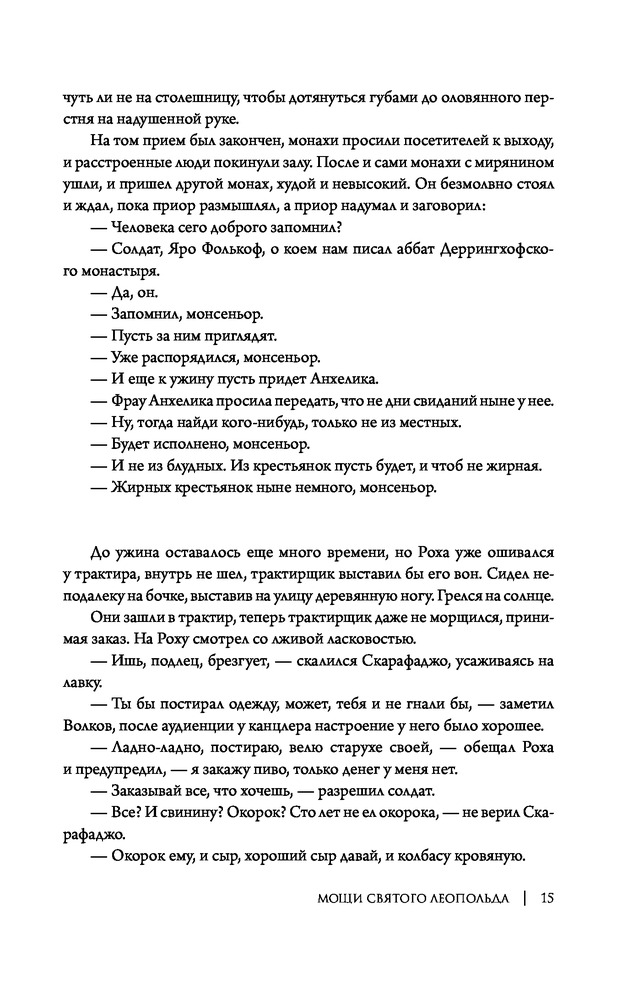 чуть ли не на столешницу, чтобы дотянуться губами до оловянного перстня на надушенной руке.

На том прием был закончен, монахи просили посетителей к выходу, и расстроенные люди покинули залу. После и сами монахи с мирянином ушли, и пришел другой монах, худой и невысокий. Он безмолвно стоял и ждал, пока приор размышлял, а приор надумал и заговорил:

— Человека сего доброго запомнил?

— Солдат, Яро Фолькоф, о коем нам писал аббат Деррингхофского монастыря.

— Да, он.

— Запомнил, монсеньор.

— Пусть за ним приглядят.

— Уже распорядился, монсеньор.

— И еще к ужину пусть придет Анхелика.

— Фрау Анхелика просила передать, что не дни свиданий ныне у нее.

— Ну, тогда найди кого-нибудь, только не из местных.

— Будет исполнено, монсеньор.

— И не из блудных. Из крестьянок пусть будет, и чтоб не жирная.

— Жирных крестьянок ныне немного, монсеньор.

До ужина оставалось еще много времени, но Роха уже ошивался у трактира, внутрь не шел, трактирщик выставил бы его вон. Сидел неподалеку на бочке, выставив на улицу деревянную ногу. Грелся на солнце.

Они зашли в трактир, теперь трактирщик даже не морщился, принимая заказ. На Роху смотрел со лживой ласковостью.

— Ишь, подлец, брезгует, — скалился Скарафаджо, усаживаясь на лавку.

— Ты бы постирал одежду, может, тебя и не гнали бы, — заметил Волков, после аудиенции у канцлера настроение у него было хорошее.

— Ладно-ладно, постираю, велю старухе своей, — обещал Роха и предупредил, — я закажу пиво, только денег у меня нет.

— Заказывай все, что хочешь, — разрешил солдат.

— Все? И свинину? Окорок? Сто лет не ел окорока, — не верил Скарафаджо.

— Окорок ему, и сыр, хороший сыр давай, и колбасу кровяную.

МОЩИ СВЯТОГО ЛЕОПОЛЬДА | 15